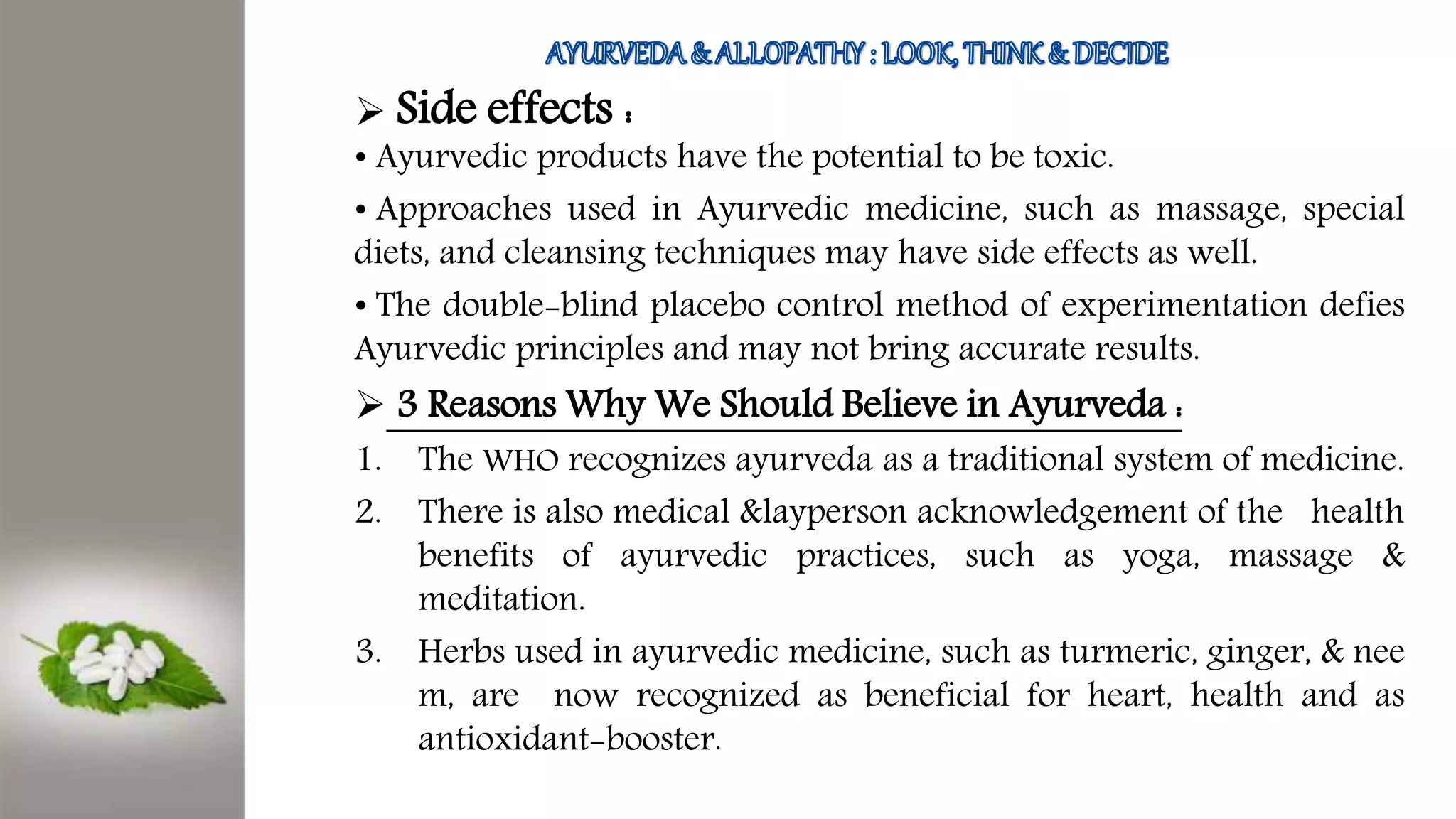 AYURVEDA & ALLOPATHY : LOOK, THINK & DECIDE

➢ Side effects :

• Ayurvedic products have the potential to be toxic.

• Approaches used in Ayurvedic medicine, such as massage, special diets, and cleansing techniques may have side effects as well.

• The double-blind placebo control method of experimentation defies Ayurvedic principles and may not bring accurate results.

➢ 3 Reasons Why We Should Believe in Ayurveda :

1. The WHO recognizes ayurveda as a traditional system of medicine.

2. There is also medical &layperson acknowledgement of the health benefits of ayurvedic practices, such as yoga, massage & meditation.

3. Herbs used in ayurvedic medicine, such as turmeric, ginger, & nee m, are now recognized as beneficial for heart, health and as antioxidant-booster.